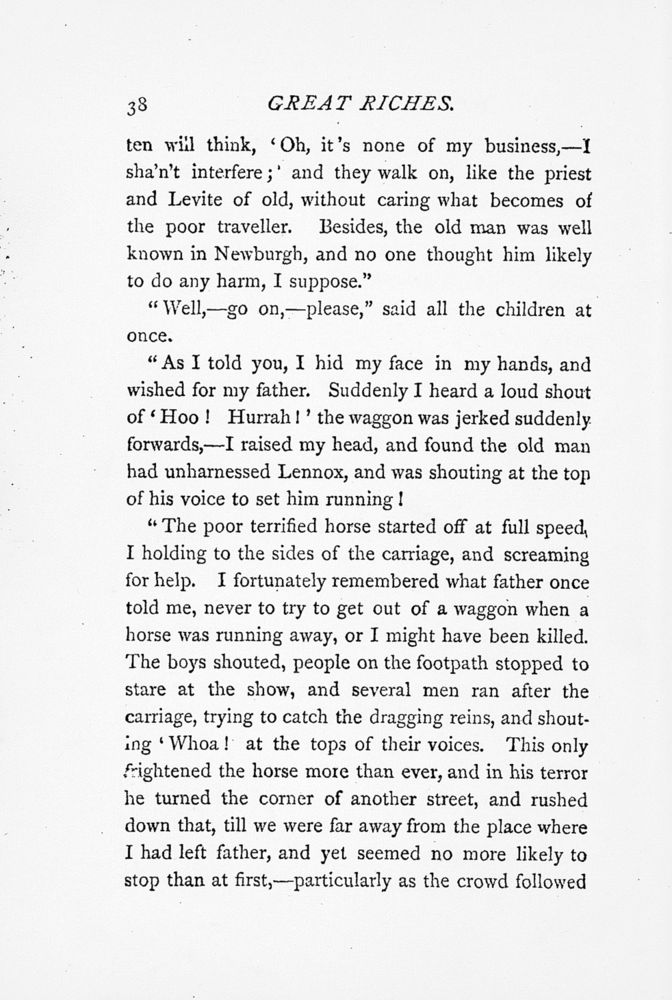 38 GREAT RICHES.

ten will think, 'Oh, it's none of my business,—I sha'n't interfere;' and they walk on, like the priest and Levite of old, without caring what becomes of the poor traveller. Besides, the old man was well known in Newburgh, and no one thought him likely to do any harm, I suppose."

"Well,—go on,—please," said all the children at once.

"As I told you, I hid my face in my hands, and wished for my father. Suddenly I heard a loud shout of 'Hoo! Hurrah!' the waggon was jerked suddenly forwards,—I raised my head, and found the old man had unharnessed Lennox, and was shouting at the top of his voice to set him running!

"The poor terrified horse started off at full speed, I holding to the sides of the carriage, and screaming for help. I fortunately remembered what father once told me, never to try to get out of a waggon when a horse was running away, or I might have been killed. The boys shouted, people on the footpath stopped to stare at the show, and several men ran after the carriage, trying to catch the dragging reins, and shouting 'Whoa! at the tops of their voices. This only frightened the horse more than ever, and in his terror he turned the corner of another street, and rushed down that, till we were far away from the place where I had left father, and yet seemed no more likely to stop than at first,—particularly as the crowd followed